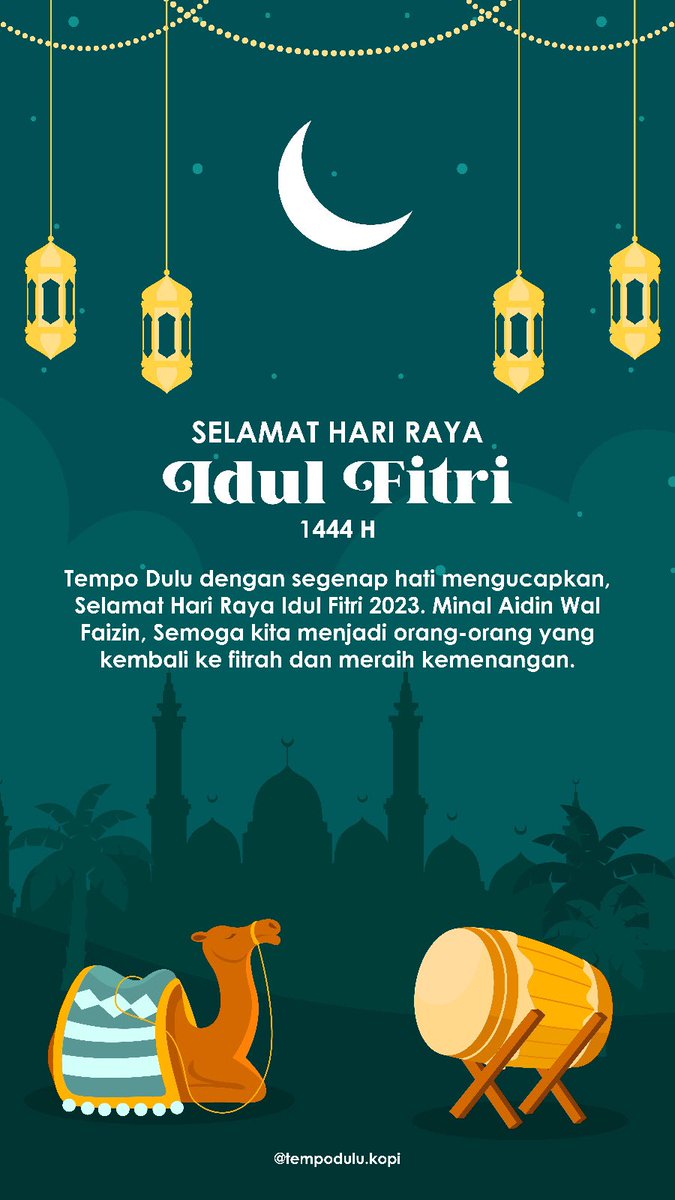 SELAMAT HARI RAYA
Idul Fitri
1444 H

Tempo Dulu dengan segenap hati mengucapkan, Selamat Hari Raya Idul Fitri 2023. Minal Aidin Wal Faizin, Semoga kita menjadi orang-orang yang kembali ke fitrah dan meraih kemenangan.

@tempodulu.kopi